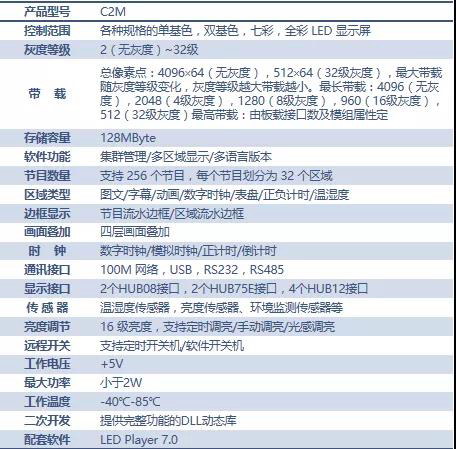 | 产品型号 | C2M |
|---|---|
| 控制范围 | 各种规格的单基色，双基色，七彩，全彩 LED 显示屏 |
| 灰度等级 | 2（无灰度）~32级 |
| 带　载 | 总像素点：4096×64（无灰度），512×64（32级灰度），最大带载随灰度等级变化，灰度等级越大带载越小。最长带载：4096（无灰度），2048（4级灰度），1280（8级灰度），960（16级灰度），512（32级灰度）最高带载：由板载接口数及模组属性定 |
| 存储容量 | 128MByte |
| 软件功能 | 集群管理/多区域显示/多语言版本 |
| 节目数量 | 支持 256 个节目，每个节目划分为 32 个区域 |
| 区域类型 | 图文/字幕/动画/数字时钟/表盘/正负计时/温湿度 |
| 边框显示 | 节目流水边框/区域流水边框 |
| 画面叠加 | 四层画面叠加 |
| 时　钟 | 数字时钟/模拟时钟/正计时/倒计时 |
| 通讯接口 | 100M 网络，USB，RS232，RS485 |
| 显示接口 | 2个HUB08接口，2个HUB75E接口，4个HUB12接口 |
| 传 感 器 | 温湿度传感器，亮度传感器、环境监测传感器等 |
| 亮度调节 | 16 级亮度，支持定时调亮/手动调亮/光感调亮 |
| 远程开关 | 支持定时开关机/软件开关机 |
| 工作电压 | +5V |
| 最大功率 | 小于2W |
| 工作温度 | -40℃-85℃ |
| 二次开发 | 提供完整功能的DLL动态库 |
| 配套软件 | LED Player 7.0 |